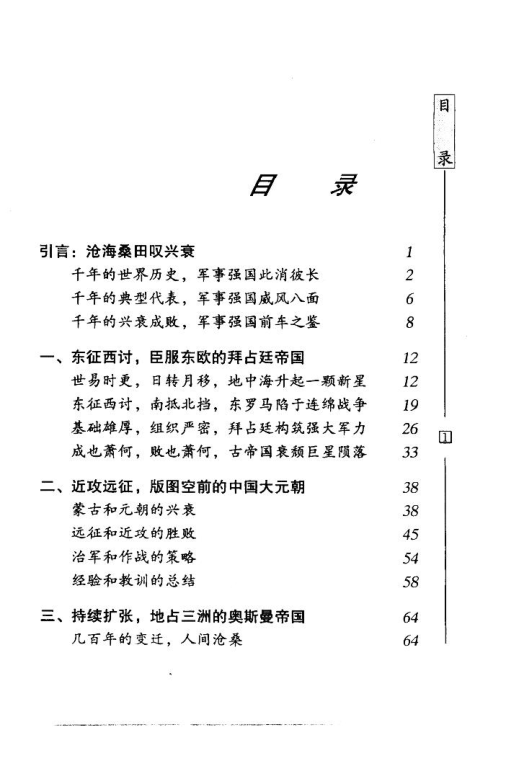 目录

目　录

引言：沧海桑田叹兴衰　1
千年的世界历史，军事强国此消彼长　2
千年的典型代表，军事强国威风八面　6
千年的兴衰成败，军事强国前车之鉴　8

一、东征西讨，臣服东欧的拜占廷帝国　12
世易时更，日转月移，地中海升起一颗新星　12
东征西讨，南抵北挡，东罗马陷于连绵战争　19
基础雄厚，组织严密，拜占廷构筑强大军力　26
成也萧何，败也萧何，古帝国衰颓巨星陨落　33

二、近攻远征，版图空前的中国大元朝　38
蒙古和元朝的兴衰　38
远征和近攻的胜败　45
治军和作战的策略　54
经验和教训的总结　58

三、持续扩张，地占三洲的奥斯曼帝国　64
几百年的变迁，人间沧桑　64

1